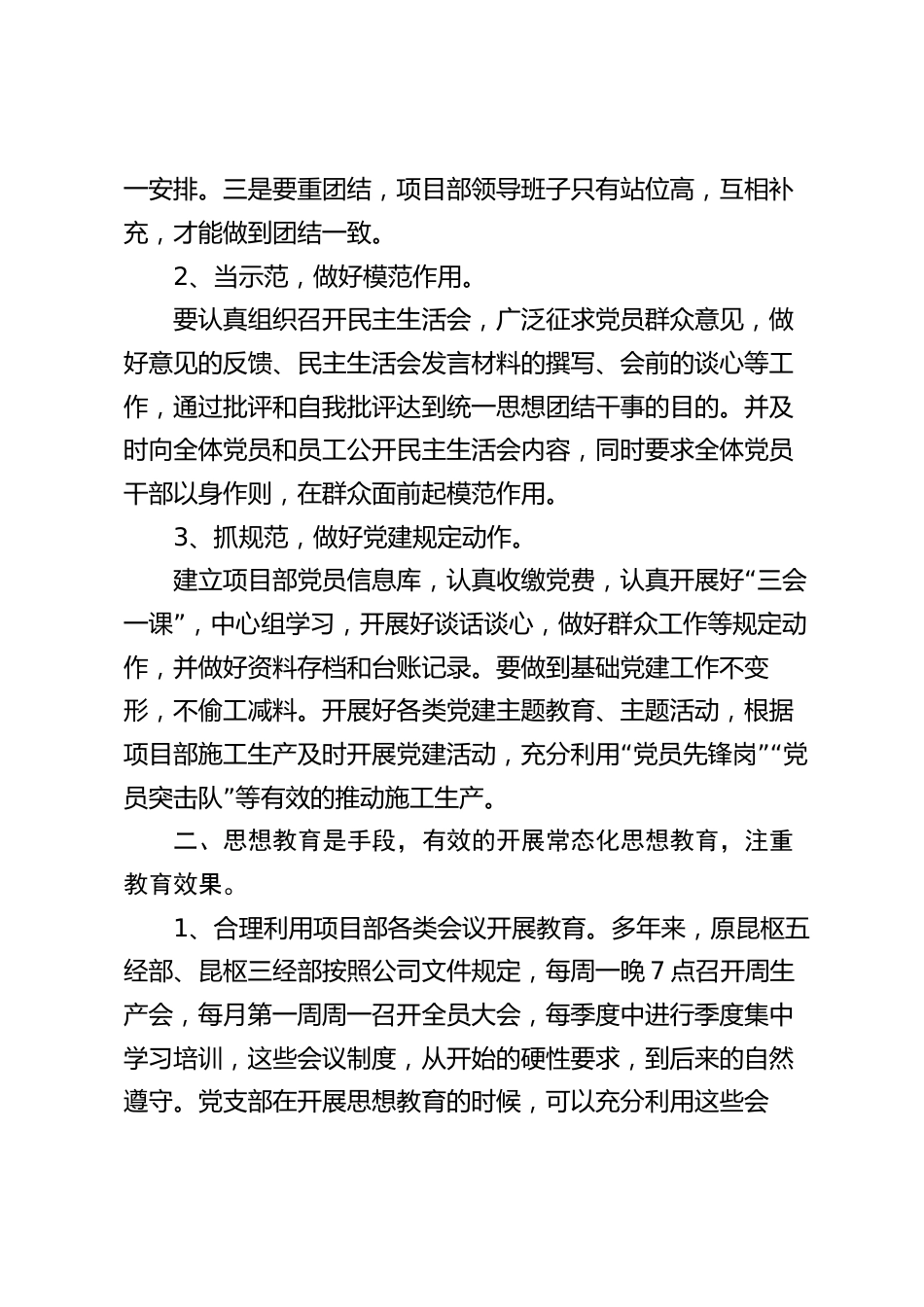 一安排。三是要重团结，项目部领导班子只有站位高，互相补充，才能做到团结一致。

2、当示范，做好模范作用。

要认真组织召开民主生活会，广泛征求党员群众意见，做好意见的反馈、民主生活会发言材料的撰写、会前的谈心等工作，通过批评和自我批评达到统一思想团结干事的目的。并及时向全体党员和员工公开民主生活会内容，同时要求全体党员干部以身作则，在群众面前起模范作用。

3、抓规范，做好党建规定动作。

建立项目部党员信息库，认真收缴党费，认真开展好“三会一课”，中心组学习，开展好谈话谈心，做好群众工作等规定动作，并做好资料存档和台账记录。要做到基础党建工作不变形，不偷工减料。开展好各类党建主题教育、主题活动，根据项目部施工生产及时开展党建活动，充分利用“党员先锋岗”“党员突击队”等有效的推动施工生产。

二、思想教育是手段，有效的开展常态化思想教育，注重教育效果。

1、合理利用项目部各类会议开展教育。多年来，原昆枢五经部、昆枢三经部按照公司文件规定，每周一晚 7 点召开周生产会，每月第一周周一召开全员大会，每季度中进行季度集中学习培训，这些会议制度，从开始的硬性要求，到后来的自然遵守。党支部在开展思想教育的时候，可以充分利用这些会